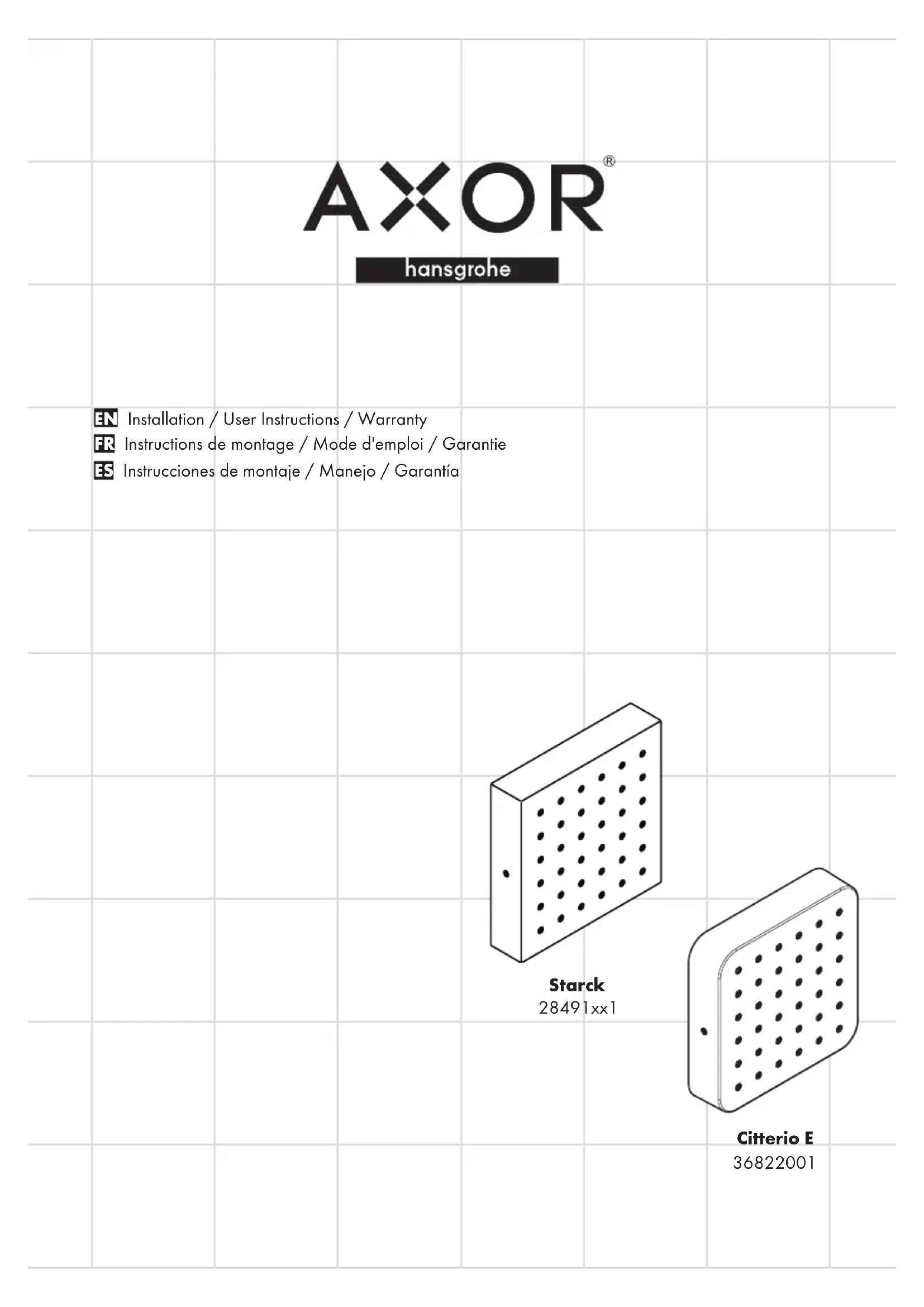 AXOR®
hansgrohe

EN Installation / User Instructions / Warranty
FR Instructions de montage / Mode d'emploi / Garantie
ES Instrucciones de montaje / Manejo / Garantía

Starck
28491xx1

Citterio E
36822001